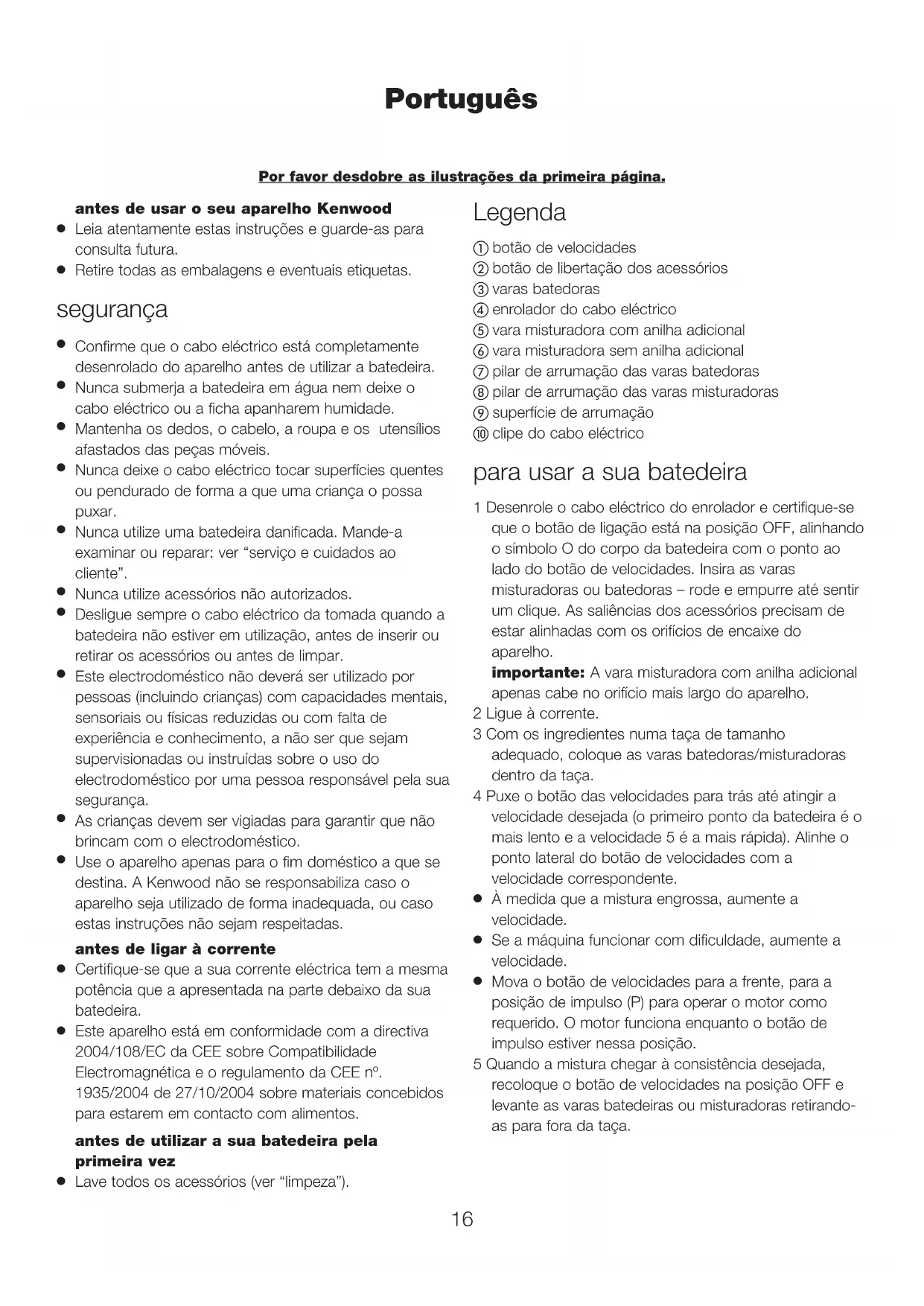 Português

Por favor desdobre as ilustrações da primeira página.

antes de usar o seu aparelho Kenwood
● Leia atentamente estas instruções e guarde-as para consulta futura.
● Retire todas as embalagens e eventuais etiquetas.

segurança

● Confirme que o cabo eléctrico está completamente desenrolado do aparelho antes de utilizar a batedeira.
● Nunca submerja a batedeira em água nem deixe o cabo eléctrico ou a ficha apanharem humidade.
● Mantenha os dedos, o cabelo, a roupa e os utensílios afastados das peças móveis.
● Nunca deixe o cabo eléctrico tocar superfícies quentes ou pendurado de forma a que uma criança o possa puxar.
● Nunca utilize uma batedeira danificada. Mande-a examinar ou reparar: ver "serviço e cuidados ao cliente".
● Nunca utilize acessórios não autorizados.
● Desligue sempre o cabo eléctrico da tomada quando a batedeira não estiver em utilização, antes de inserir ou retirar os acessórios ou antes de limpar.
● Este electrodoméstico não deverá ser utilizado por pessoas (incluindo crianças) com capacidades mentais, sensoriais ou físicas reduzidas ou com falta de experiência e conhecimento, a não ser que sejam supervisionadas ou instruídas sobre o uso do electrodoméstico por uma pessoa responsável pela sua segurança.
● As crianças devem ser vigiadas para garantir que não brincam com o electrodoméstico.
● Use o aparelho apenas para o fim doméstico a que se destina. A Kenwood não se responsabiliza caso o aparelho seja utilizado de forma inadequada, ou caso estas instruções não sejam respeitadas.

antes de ligar à corrente
● Certifique-se que a sua corrente eléctrica tem a mesma potência que a apresentada na parte debaixo da sua batedeira.
● Este aparelho está em conformidade com a directiva 2004/108/EC da CEE sobre Compatibilidade Electromagnética e o regulamento da CEE nº. 1935/2004 de 27/10/2004 sobre materiais concebidos para estarem em contacto com alimentos.

antes de utilizar a sua batedeira pela primeira vez
● Lave todos os acessórios (ver "limpeza").

Legenda

① botão de velocidades
② botão de libertação dos acessórios
③ varas batedoras
④ enrolador do cabo eléctrico
⑤ vara misturadora com anilha adicional
⑥ vara misturadora sem anilha adicional
⑦ pilar de arrumação das varas batedoras
⑧ pilar de arrumação das varas misturadoras
⑨ superfície de arrumação
⑩ clipe do cabo eléctrico

para usar a sua batedeira

1 Desenrole o cabo eléctrico do enrolador e certifique-se que o botão de ligação está na posição OFF, alinhando o símbolo O do corpo da batedeira com o ponto ao lado do botão de velocidades. Insira as varas misturadoras ou batedoras – rode e empurre até sentir um clique. As saliências dos acessórios precisam de estar alinhadas com os orifícios de encaixe do aparelho.
importante: A vara misturadora com anilha adicional apenas cabe no orifício mais largo do aparelho.
2 Ligue à corrente.
3 Com os ingredientes numa taça de tamanho adequado, coloque as varas batedoras/misturadoras dentro da taça.
4 Puxe o botão das velocidades para trás até atingir a velocidade desejada (o primeiro ponto da batedeira é o mais lento e a velocidade 5 é a mais rápida). Alinhe o ponto lateral do botão de velocidades com a velocidade correspondente.
● À medida que a mistura engrossa, aumente a velocidade.
● Se a máquina funcionar com dificuldade, aumente a velocidade.
● Mova o botão de velocidades para a frente, para a posição de impulso (P) para operar o motor como requerido. O motor funciona enquanto o botão de impulso estiver nessa posição.
5 Quando a mistura chegar à consistência desejada, recoloque o botão de velocidades na posição OFF e levante as varas batedeiras ou misturadoras retirando-as para fora da taça.

16